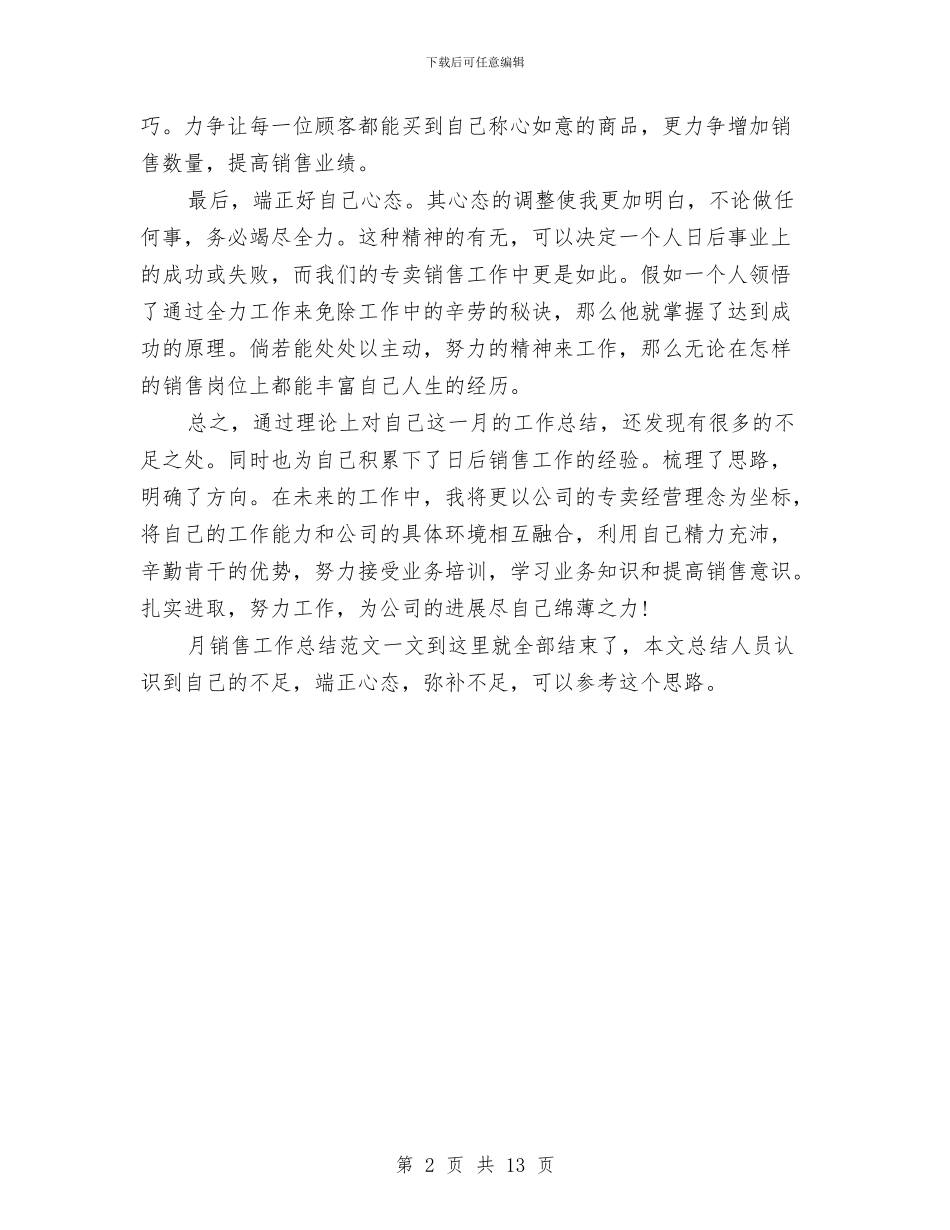 下载后可任意编辑

巧。力争让每一位顾客都能买到自己称心如意的商品，更力争增加销售数量，提高销售业绩。

最后，端正好自己心态。其心态的调整使我更加明白，不论做任何事，务必竭尽全力。这种精神的有无，可以决定一个人日后事业上的成功或失败，而我们的专卖销售工作中更是如此。假如一个人领悟了通过全力工作来免除工作中的辛劳的秘诀，那么他就掌握了达到成功的原理。倘若能处处以主动，努力的精神来工作，那么无论在怎样的销售岗位上都能丰富自己人生的经历。

总之，通过理论上对自己这一月的工作总结，还发现有很多的不足之处。同时也为自己积累下了日后销售工作的经验。梳理了思路，明确了方向。在未来的工作中，我将更以公司的专卖经营理念为坐标，将自己的工作能力和公司的具体环境相互融合，利用自己精力充沛，辛勤肯干的优势，努力接受业务培训，学习业务知识和提高销售意识。扎实进取，努力工作，为公司的进展尽自己绵薄之力！

月销售工作总结范文一文到这里就全部结束了，本文总结人员认识到自己的不足，端正心态，弥补不足，可以参考这个思路。

第 2 页 共 13 页